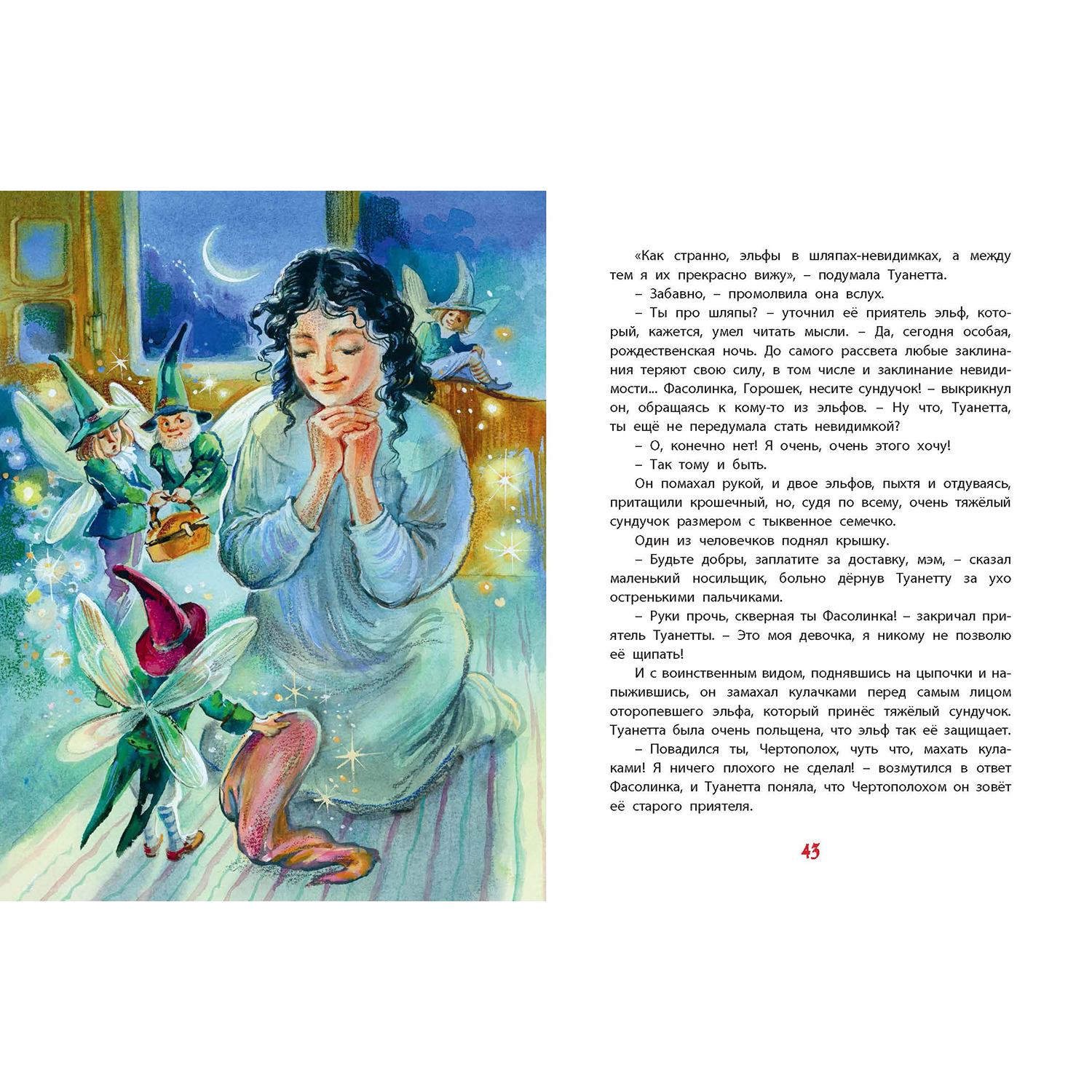 «Как странно, эльфы в шляпах-невидимках, а между тем я их прекрасно вижу», – подумала Туанетта.

– Забавно, – промолвила она вслух.

– Ты про шляпы? – уточнил её приятель эльф, который, кажется, умел читать мысли. – Да, сегодня особая, рождественская ночь. До самого рассвета любые заклинания теряют свою силу, в том числе и заклинание невидимости... Фасолинка, Горошек, несите сундучок! – выкрикнул он, обращаясь к кому-то из эльфов. – Ну что, Туанетта, ты ещё не передумала стать невидимкой?

– О, конечно нет! Я очень, очень этого хочу!

– Так тому и быть.

Он помахал рукой, и двое эльфов, пыхтя и отдуваясь, притащили крошечный, но, судя по всему, очень тяжёлый сундучок размером с тыквенное семечко.

Один из человечков поднял крышку.

– Будьте добры, заплатите за доставку, мэм, – сказал маленький носильщик, больно дёрнув Туанетту за ухо остренькими пальчиками.

– Руки прочь, скверная ты Фасолинка! – закричал приятель Туанетты. – Это моя девочка, я никому не позволю её щипать!

И с воинственным видом, поднявшись на цыпочки и напыжившись, он замахал кулачками перед самым лицом оторопевшего эльфа, который принёс тяжёлый сундучок. Туанетта была очень польщена, что эльф так её защищает.

– Повадился ты, Чертополох, чуть что, махать кулаками! Я ничего плохого не сделал! – возмутился в ответ Фасолинка, и Туанетта поняла, что Чертополохом он зовёт её старого приятеля.

43